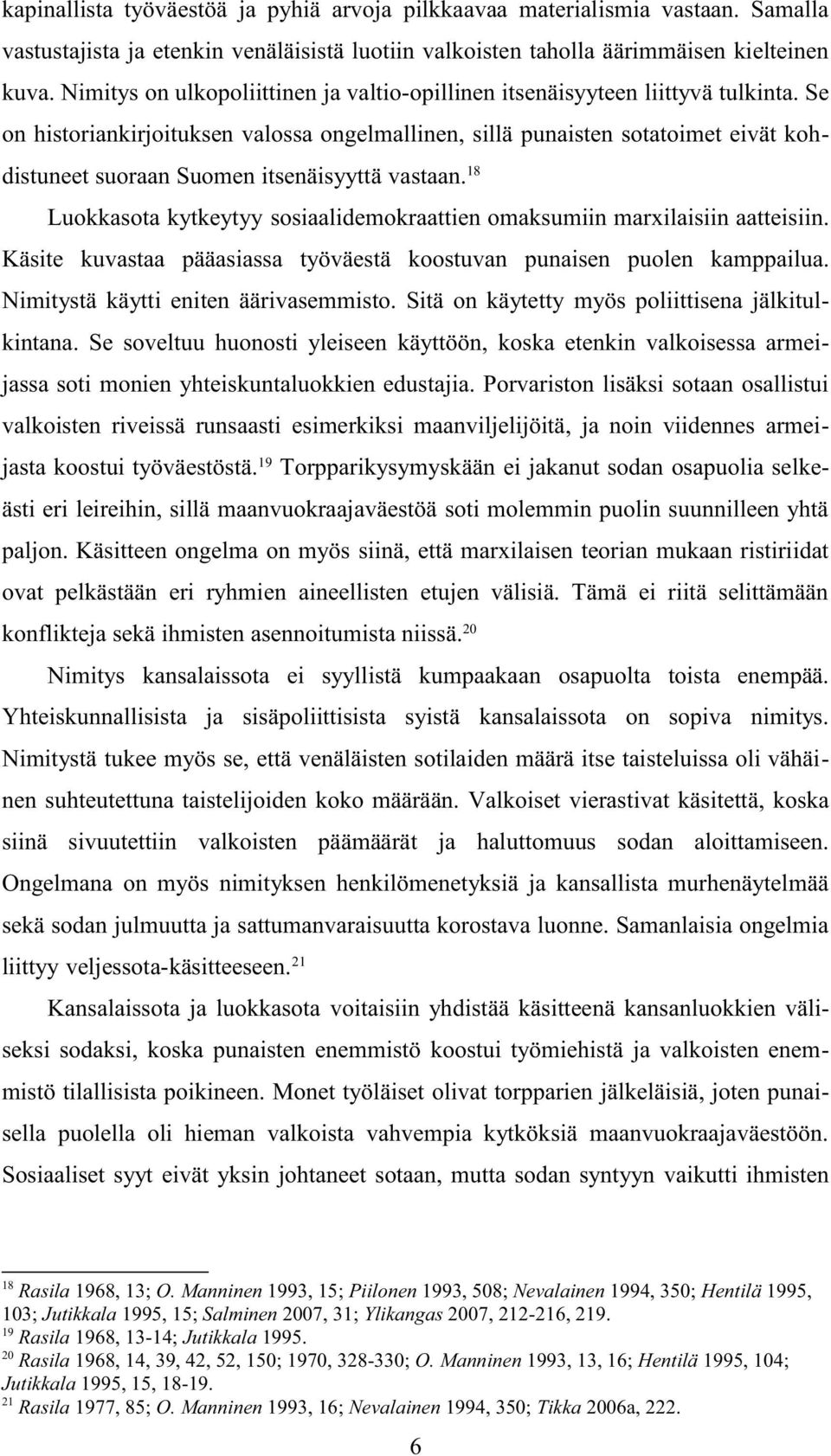 kapinallista työväestöä ja pyhiä arvoja pilkkaavaa materialismia vastaan. Samalla vastustajista ja etenkin venäläisistä luotiin valkoisten taholla äärimmäisen kielteinen kuva. Nimitys on ulkopoliittinen ja valtio-opillinen itsenäisyyteen liittyvä tulkinta. Se on historiankirjoituksen valossa ongelmallinen, sillä punaisten sotatoimet eivät kohdistuneet suoraan Suomen itsenäisyyttä vastaan.$^{18}$

Luokkasota kytkeytyy sosiaalidemokraattien omaksumiin marxilaisiin aatteisiin. Käsite kuvastaa pääasiassa työväestä koostuvan punaisen puolen kamppailua. Nimitystä käytti eniten äärivasemmisto. Sitä on käytetty myös poliittisena jälkitulkintana. Se soveltuu huonosti yleiseen käyttöön, koska etenkin valkoisessa armeijassa soti monien yhteiskuntaluokkien edustajia. Porvariston lisäksi sotaan osallistui valkoisten riveissä runsaasti esimerkiksi maanviljelijöitä, ja noin viidennes armeijasta koostui työväestöstä.$^{19}$ Torpparikysymyskään ei jakanut sodan osapuolia selkeästi eri leireihin, sillä maanvuokraajaväestöä soti molemmin puolin suunnilleen yhtä paljon. Käsitteen ongelma on myös siinä, että marxilaisen teorian mukaan ristiriidat ovat pelkästään eri ryhmien aineellisten etujen välisiä. Tämä ei riitä selittämään konflikteja sekä ihmisten asennoitumista niissä.$^{20}$

Nimitys kansalaissota ei syyllistä kumpaakaan osapuolta toista enempää. Yhteiskunnallisista ja sisäpoliittisista syistä kansalaissota on sopiva nimitys. Nimitystä tukee myös se, että venäläisten sotilaiden määrä itse taisteluissa oli vähäinen suhteutettuna taistelijoiden koko määrään. Valkoiset vierastivat käsitettä, koska siinä sivuutettiin valkoisten päämäärät ja haluttomuus sodan aloittamiseen. Ongelmana on myös nimityksen henkilömenetyksiä ja kansallista murhenäytelmää sekä sodan julmuutta ja sattumanvaraisuutta korostava luonne. Samanlaisia ongelmia liittyy veljessota-käsitteeseen.$^{21}$

Kansalaissota ja luokkasota voitaisiin yhdistää käsitteenä kansanluokkien väliseksi sodaksi, koska punaisten enemmistö koostui työmiehistä ja valkoisten enemmistö tilallisista poikineen. Monet työläiset olivat torpparien jälkeläisiä, joten punaisella puolella oli hieman valkoista vahvempia kytköksiä maanvuokraajaväestöön. Sosiaaliset syyt eivät yksin johtaneet sotaan, mutta sodan syntyyn vaikutti ihmisten

$^{18}$ Rasila 1968, 13; O. Manninen 1993, 15; Piilonen 1993, 508; Nevalainen 1994, 350; Hentilä 1995, 103; Jutikkala 1995, 15; Salminen 2007, 31; Ylikangas 2007, 212-216, 219.
$^{19}$ Rasila 1968, 13-14; Jutikkala 1995.
$^{20}$ Rasila 1968, 14, 39, 42, 52, 150; 1970, 328-330; O. Manninen 1993, 13, 16; Hentilä 1995, 104; Jutikkala 1995, 15, 18-19.
$^{21}$ Rasila 1977, 85; O. Manninen 1993, 16; Nevalainen 1994, 350; Tikka 2006a, 222.

6